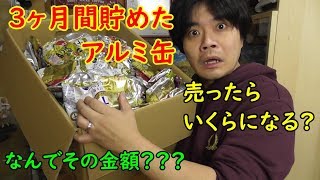 3ヶ月間貯めた
アルミ缶

売ったら
いくらになる?

なんでその金額???